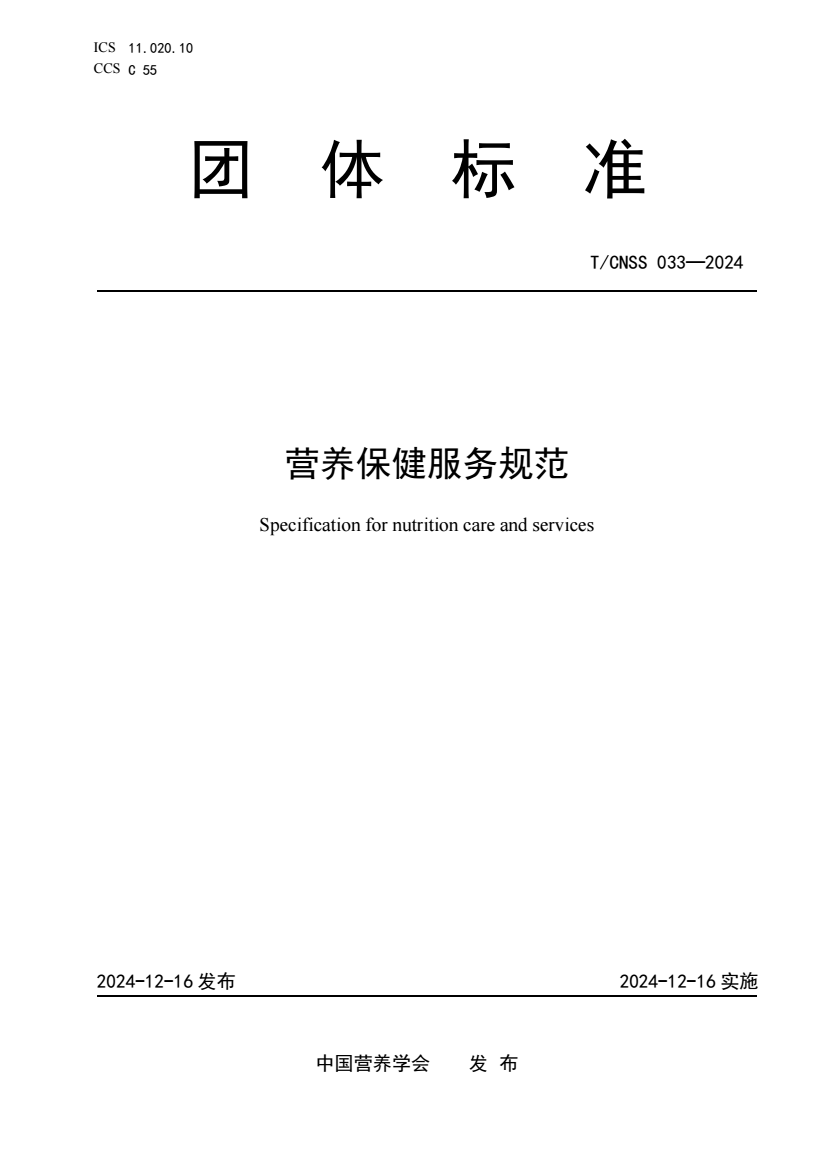 ICS 11.020.10
CCS C 55

团 体 标 准

T/CNSS 033—2024

营养保健服务规范

Specification for nutrition care and services

2024-12-16 发布

2024-12-16 实施

中国营养学会 发 布